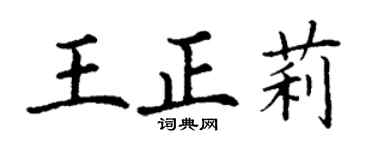 王正莉
词典网